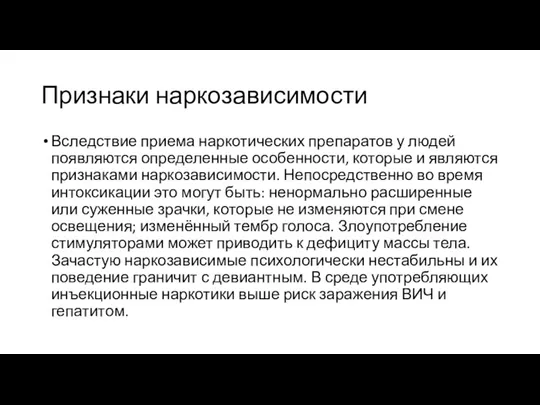 Признаки наркозависимости

• Вследствие приема наркотических препаратов у людей появляются определенные особенности, которые и являются признаками наркозависимости. Непосредственно во время интоксикации это могут быть: ненормально расширенные или суженные зрачки, которые не изменяются при смене освещения; изменённый тембр голоса. Злоупотребление стимуляторами может приводить к дефициту массы тела. Зачастую наркозависимые психологически нестабильны и их поведение граничит с девиантным. В среде употребляющих инъекционные наркотики выше риск заражения ВИЧ и гепатитом.